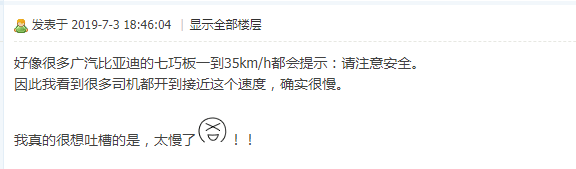 发表于 2019-7-3 18:46:04 | 显示全部楼层

好像很多广汽比亚迪的七巧板一到35km/h都会提示：请注意安全。
因此我看到很多司机都开到接近这个速度，确实很慢。

我真的很想吐槽的是，太慢了！！